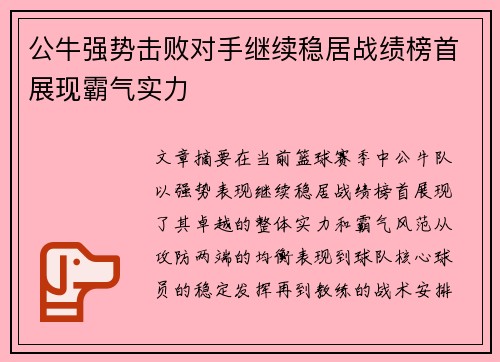 公牛强势击败对手继续稳居战绩榜首展现霸气实力

文章摘要在当前篮球赛季中公牛队以强势表现继续稳居战绩榜首展现了其卓越的整体实力和霸气风范从攻防两端的均衡表现到球队核心球员的稳定发挥再到教练的战术安排